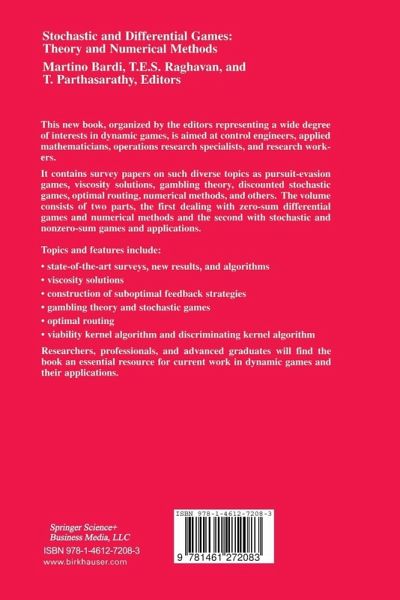 Stochastic and Differential Games: Theory and Numerical Methods
Martino Bardi, T.E.S. Raghavan, and T. Parthasarathy, Editors

This new book, organized by the editors representing a wide degree of interests in dynamic games, is aimed at control engineers, applied mathematicians, operations research specialists, and research workers.

It contains survey papers on such diverse topics as pursuit-evasion games, viscosity solutions, gambling theory, discounted stochastic games, optimal routing, numerical methods, and others. The volume consists of two parts, the first dealing with zero-sum differential games and numerical methods and the second with stochastic and nonzero-sum games and applications.

Topics and features include:

• state-of-the-art surveys, new results, and algorithms
• viscosity solutions
• construction of suboptimal feedback strategies
• gambling theory and stochastic games
• optimal routing
• viability kernel algorithm and discriminating kernel algorithm

Researchers, professionals, and advanced graduates will find the book an essential resource for current work in dynamic games and their applications.

Springer Science+
Business Media, LLC
ISBN 978-1-4612-7208-3
www.birkhauser.com

ISBN 978-1-4612-7208-3
9 781461 272083